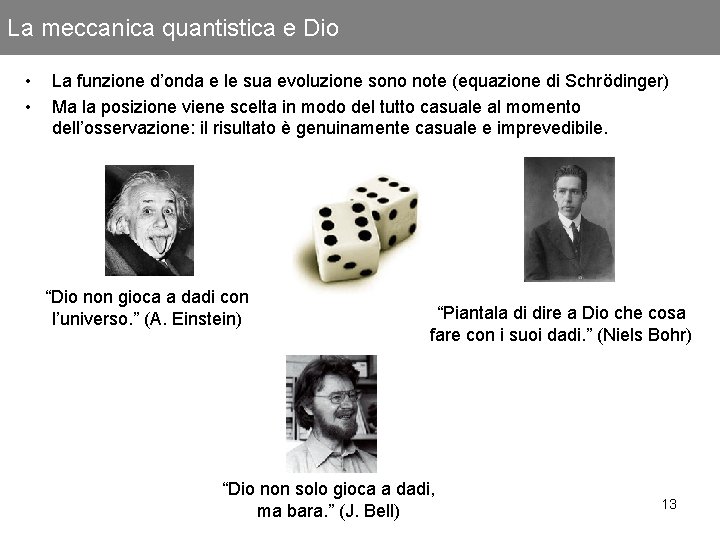 La meccanica quantistica e Dio

• La funzione d'onda e le sua evoluzione sono note (equazione di Schrödinger)
• Ma la posizione viene scelta in modo del tutto casuale al momento dell'osservazione: il risultato è genuinamente casuale e imprevedibile.

"Dio non gioca a dadi con l'universo." (A. Einstein)

"Piantala di dire a Dio che cosa fare con i suoi dadi." (Niels Bohr)

"Dio non solo gioca a dadi, ma bara." (J. Bell)

13